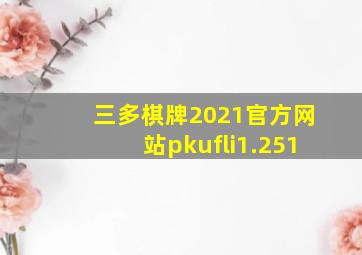 三多棋牌2021官方网站pkufli1.251